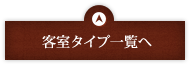 客室タイプ一覧へ